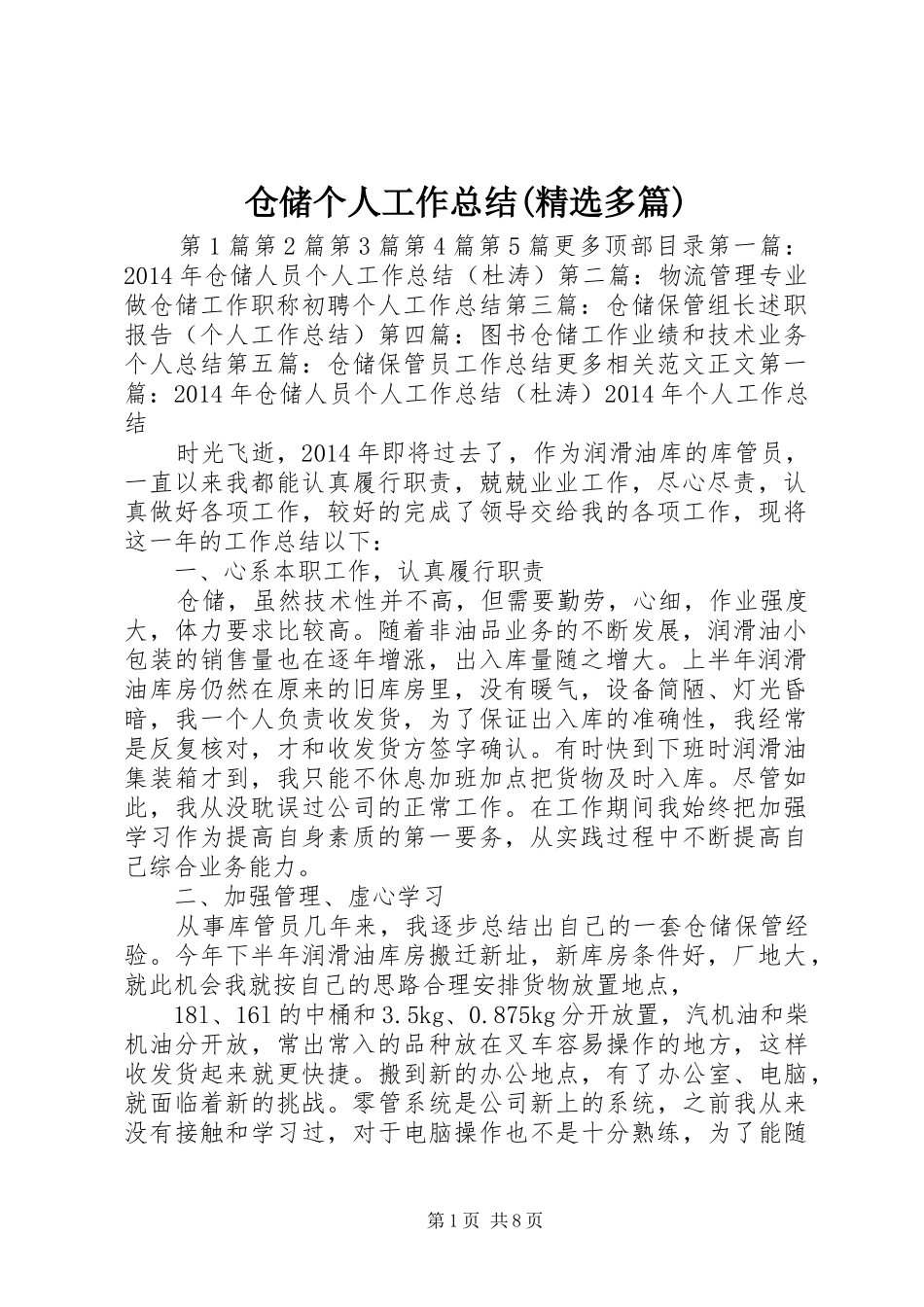 仓储个人工作总结(精选多篇)

第1篇第2篇第3篇第4篇第5篇更多顶部目录第一篇：2014年仓储人员个人工作总结（杜涛）第二篇：物流管理专业做仓储工作职称初聘个人工作总结第三篇：仓储保管组长述职报告（个人工作总结）第四篇：图书仓储工作业绩和技术业务个人总结第五篇：仓储保管员工作总结更多相关范文正文第一篇：2014年仓储人员个人工作总结（杜涛）2014年个人工作总结

时光飞逝，2014年即将过去了，作为润滑油库的库管员，一直以来我都能认真履行职责，兢兢业业工作，尽心尽责，认真做好各项工作，较好的完成了领导交给我的各项工作，现将这一年的工作总结以下：

一、心系本职工作，认真履行职责

仓储，虽然技术性并不高，但需要勤劳，心细，作业强度大，体力要求比较高。随着非油品业务的不断发展，润滑油小包装的销售量也在逐年增涨，出入库量随之增大。上半年润滑油库房仍然在原来的旧库房里，没有暖气，设备简陋、灯光昏暗，我一个人负责收发货，为了保证出入库的准确性，我经常是反复核对，才和收发货方签字确认。有时快到下班时润滑油集装箱才到，我只能不休息加班加点把货物及时入库。尽管如此，我从没耽误过公司的正常工作。在工作期间我始终把加强学习作为提高自身素质的第一要务，从实践过程中不断提高自己综合业务能力。

二、加强管理、虚心学习

从事库管员几年来，我逐步总结出自己的一套仓储保管经验。今年下半年润滑油库房搬迁新址，新库房条件好，厂地大，就此机会我就按自己的思路合理安排货物放置地点，

181、161的中桶和3.5kg、0.875kg分开放置，汽机油和柴机油分开放，常出常入的品种放在叉车容易操作的地方，这样收发货起来就更快捷。搬到新的办公地点，有了办公室、电脑，就面临着新的挑战。零管系统是公司新上的系统，之前我从来没有接触和学习过，对于电脑操作也不是十分熟练，为了能随

第1页 共8页